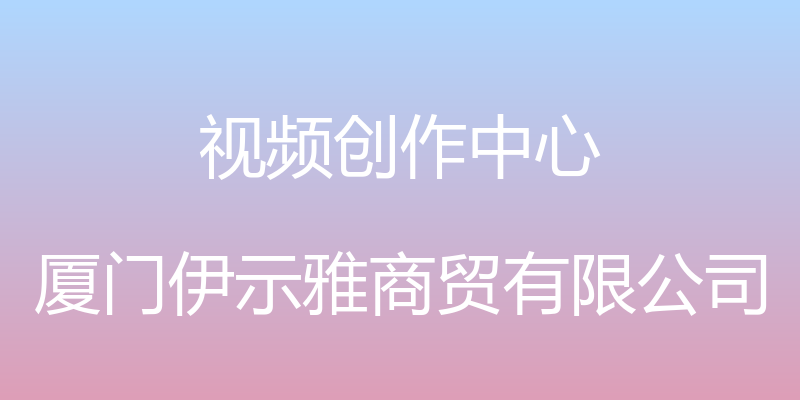 视频创作中心

厦门伊示雅商贸有限公司